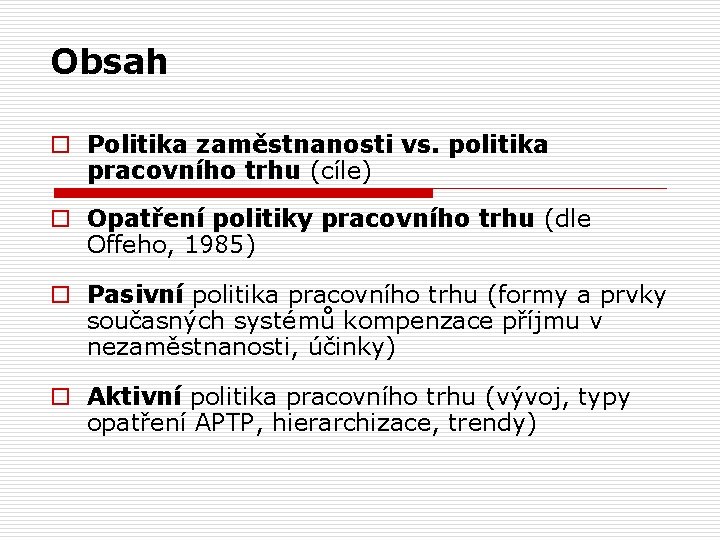 Obsah

Politika zaměstnanosti vs. politika pracovního trhu (cíle)

Opatření politiky pracovního trhu (dle Offeho, 1985)

Pasivní politika pracovního trhu (formy a prvky současných systémů kompenzace příjmu v nezaměstnanosti, účinky)

Aktivní politika pracovního trhu (vývoj, typy opatření APTP, hierarchizace, trendy)